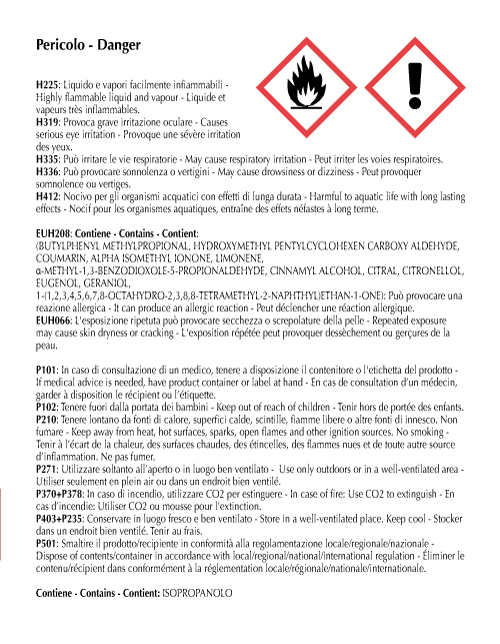 Pericolo - Danger

H225: Liquido e vapori facilmente infiammabili - Highly flammable liquid and vapour - Liquide et vapeurs très inflammables.
H319: Provoca grave irritazione oculare - Causes serious eye irritation - Provoque une sévère irritation des yeux.
H335: Può irritare le vie respiratorie - May cause respiratory irritation - Peut irriter les voies respiratoires.
H336: Può provocare sonnolenza o vertigini - May cause drowsiness or dizziness - Peut provoquer somnolence ou vertiges.
H412: Nocivo per gli organismi acquatici con effetti di lunga durata - Harmful to aquatic life with long lasting effects - Nocif pour les organismes aquatiques, entraîne des effets néfastes à long terme.

EUH208: Contiene - Contains - Contient: (BUTYLPHENYL METHYLPROPIONAL, HYDROXYMETHYL PENTYLCYCLOHEXEN CARBOXY ALDEHYDE, COUMARIN, ALPHA ISOMETHYL IONONE, LIMONENE, α-METHYL-1,3-BENZODIOXOLE-5-PROPIONALDEHYDE, CINNAMYL ALCOHOL, CITRAL, CITRONELLOL, EUGENOL, GERANIOL, 1-(1,2,3,4,5,6,7,8-OCTAHYDRO-2,3,8,8-TETRAMETHYL-2-NAPHTHYL)ETHAN-1-ONE): Può provocare una reazione allergica - It can produce an allergic reaction - Peut déclencher une réaction allergique.
EUH066: L'esposizione ripetuta può provocare secchezza o screpolature della pelle - Repeated exposure may cause skin dryness or cracking - L'exposition répétée peut provoquer dessèchement ou gerçures de la peau.

P101: In caso di consultazione di un medico, tenere a disposizione il contenitore o l'etichetta del prodotto - If medical advice is needed, have product container or label at hand - En cas de consultation d'un médecin, garder à disposition le récipient ou l'étiquette.
P102: Tenere fuori dalla portata dei bambini - Keep out of reach of children - Tenir hors de portée des enfants.
P210: Tenere lontano da fonti di calore, superfici calde, scintille, fiamme libere o altre fonti di innesco. Non fumare - Keep away from heat, hot surfaces, sparks, open flames and other ignition sources. No smoking - Tenir à l'écart de la chaleur, des surfaces chaudes, des étincelles, des flammes nues et de toute autre source d'inflammation. Ne pas fumer.
P271: Utilizzare soltanto all'aperto o in luogo ben ventilato - Use only outdoors or in a well-ventilated area - Utiliser seulement en plein air ou dans un endroit bien ventilé.
P370+P378: In caso di incendio, utilizzare CO2 per estinguere - In case of fire: Use CO2 to extinguish - En cas d'incendie: Utiliser CO2 ou mousse pour l'extinction.
P403+P235: Conservare in luogo fresco e ben ventilato - Store in a well-ventilated place. Keep cool - Stocker dans un endroit bien ventilé. Tenir au frais.
P501: Smaltire il prodotto/recipiente in conformità alla regolamentazione locale/regionale/nazionale - Dispose of contents/container in accordance with local/regional/national/international regulation - Éliminer le contenu/récipient dans conformément à la réglementation locale/régionale/nationale/internationale.

Contiene - Contains - Contient: ISOPROPANOLO